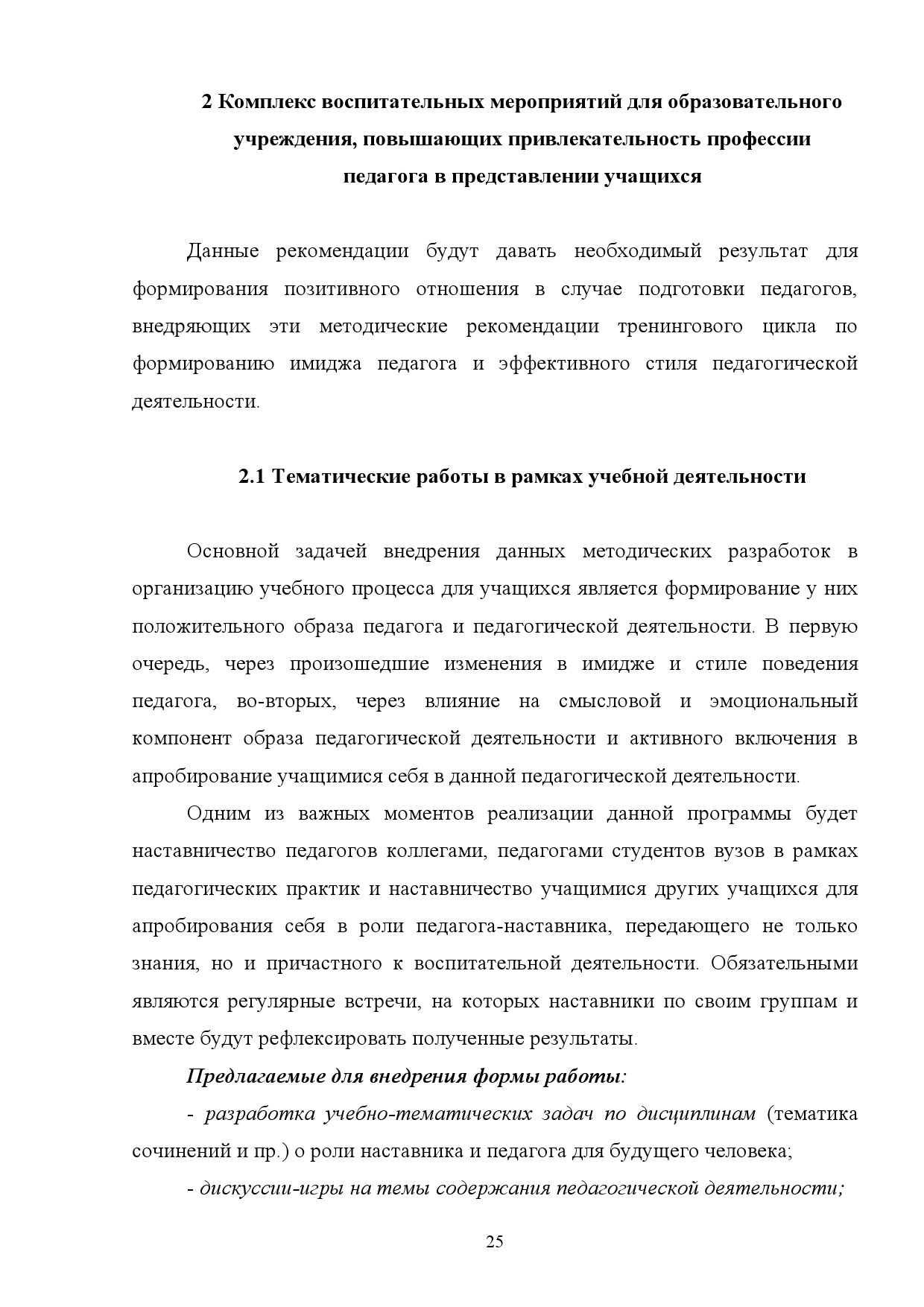 2 Комплекс воспитательных мероприятий для образовательного учреждения, повышающих привлекательность профессии педагога в представлении учащихся

Данные рекомендации будут давать необходимый результат для формирования позитивного отношения в случае подготовки педагогов, внедряющих эти методические рекомендации тренингового цикла по формированию имиджа педагога и эффективного стиля педагогической деятельности.

2.1 Тематические работы в рамках учебной деятельности

Основной задачей внедрения данных методических разработок в организацию учебного процесса для учащихся является формирование у них положительного образа педагога и педагогической деятельности. В первую очередь, через произошедшие изменения в имидже и стиле поведения педагога, во-вторых, через влияние на смысловой и эмоциональный компонент образа педагогической деятельности и активного включения в апробирование учащимися себя в данной педагогической деятельности.

Одним из важных моментов реализации данной программы будет наставничество педагогов коллегами, педагогами студентов вузов в рамках педагогических практик и наставничество учащимися других учащихся для апробирования себя в роли педагога-наставника, передающего не только знания, но и причастного к воспитательной деятельности. Обязательными являются регулярные встречи, на которых наставники по своим группам и вместе будут рефлексировать полученные результаты.

Предлагаемые для внедрения формы работы:

- разработка учебно-тематических задач по дисциплинам (тематика сочинений и пр.) о роли наставника и педагога для будущего человека;

- дискуссии-игры на темы содержания педагогической деятельности;

25